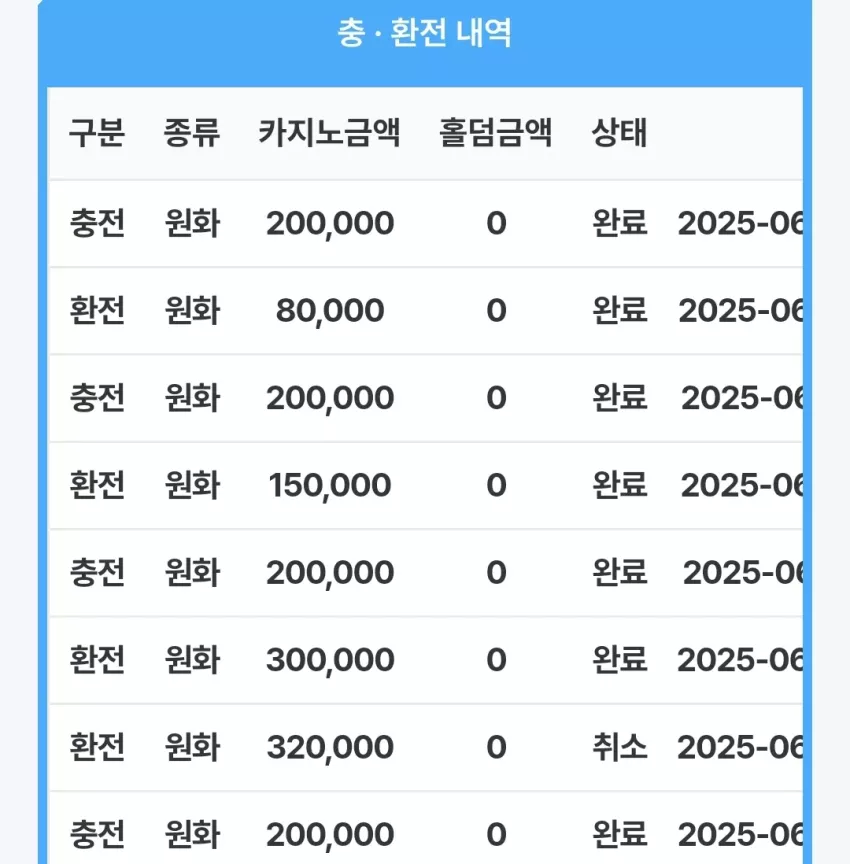 충 · 환전 내역

| 구분 | 종류 | 카지노금액 | 홀덤금액 | 상태 | |
|---|---|---|---|---|---|
| 충전 | 원화 | 200,000 | 0 | 완료 | 2025-06 |
| 환전 | 원화 | 80,000 | 0 | 완료 | 2025-06 |
| 충전 | 원화 | 200,000 | 0 | 완료 | 2025-06 |
| 환전 | 원화 | 150,000 | 0 | 완료 | 2025-06 |
| 충전 | 원화 | 200,000 | 0 | 완료 | 2025-06 |
| 환전 | 원화 | 300,000 | 0 | 완료 | 2025-06 |
| 환전 | 원화 | 320,000 | 0 | 취소 | 2025-06 |
| 충전 | 원화 | 200,000 | 0 | 완료 | 2025-06 |